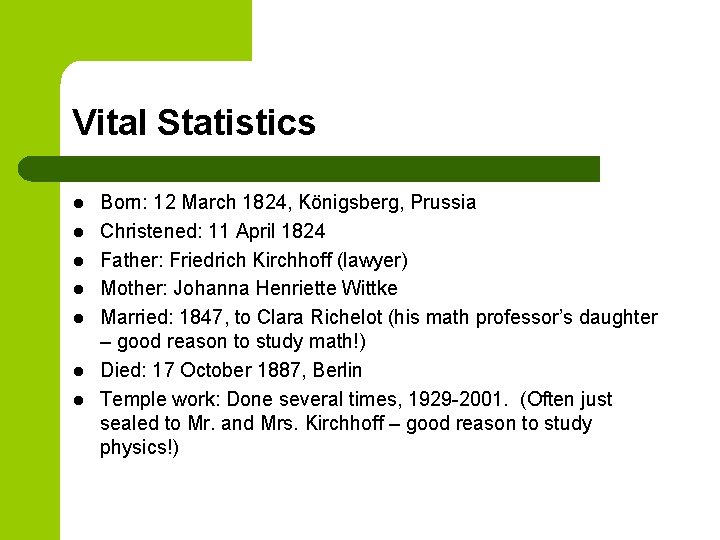 Vital Statistics

- Born: 12 March 1824, Königsberg, Prussia
- Christened: 11 April 1824
- Father: Friedrich Kirchhoff (lawyer)
- Mother: Johanna Henriette Wittke
- Married: 1847, to Clara Richelot (his math professor's daughter – good reason to study math!)
- Died: 17 October 1887, Berlin
- Temple work: Done several times, 1929-2001. (Often just sealed to Mr. and Mrs. Kirchhoff – good reason to study physics!)